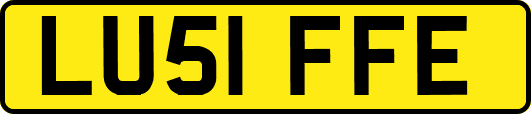 LU51 FFE